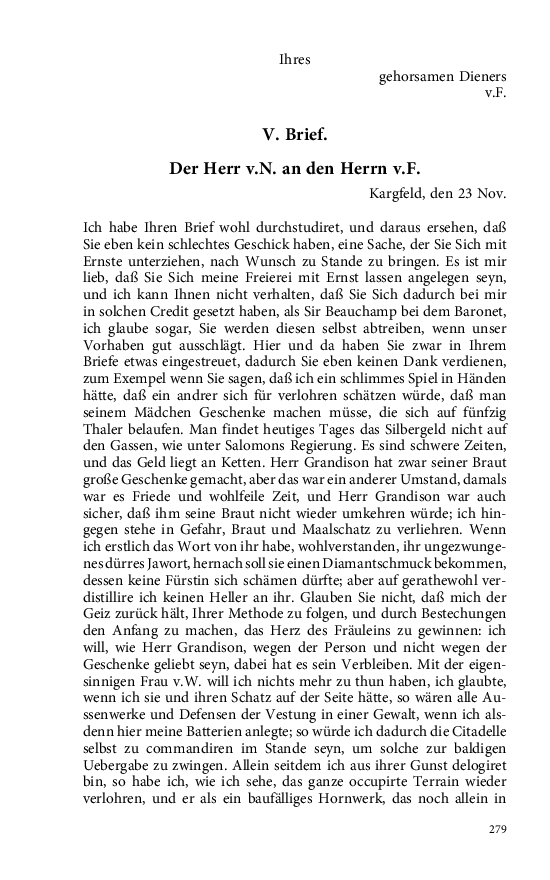 Ihres

gehorsamen Dieners
v.F.

V. Brief.

Der Herr v.N. an den Herrn v.F.

Kargfeld, den 23 Nov.

Ich habe Ihren Brief wohl durchstudiret, und daraus ersehen, daß Sie eben kein schlechtes Geschick haben, eine Sache, der Sie Sich mit Ernste unterziehen, nach Wunsch zu Stande zu bringen. Es ist mir lieb, daß Sie Sich meine Freierei mit Ernst lassen angelegen seyn, und ich kann Ihnen nicht verhalten, daß Sie Sich dadurch bei mir in solchen Credit gesetzt haben, als Sir Beauchamp bei dem Baronet, ich glaube sogar, Sie werden diesen selbst abtreiben, wenn unser Vorhaben gut ausschlägt. Hier und da haben Sie zwar in Ihrem Briefe etwas eingestreuet, dadurch Sie eben keinen Dank verdienen, zum Exempel wenn Sie sagen, daß ich ein schlimmes Spiel in Händen hätte, daß ein andrer sich für verlohren schätzen würde, daß man seinem Mädchen Geschenke machen müsse, die sich auf fünfzig Thaler belaufen. Man findet heutiges Tages das Silbergeld nicht auf den Gassen, wie unter Salomons Regierung. Es sind schwere Zeiten, und das Geld liegt an Ketten. Herr Grandison hat zwar seiner Braut große Geschenke gemacht, aber das war ein anderer Umstand, damals war es Friede und wohlfeile Zeit, und Herr Grandison war auch sicher, daß ihm seine Braut nicht wieder umkehren würde; ich hingegen stehe in Gefahr, Braut und Maalschatz zu verliehren. Wenn ich erstlich das Wort von ihr habe, wohlverstanden, ihr ungezwungenes dürres Jawort, hernach soll sie einen Diamantschmuck bekommen, dessen keine Fürstin sich schämen dürfte; aber auf gerathewohl verdistillire ich keinen Heller an ihr. Glauben Sie nicht, daß mich der Geiz zurück hält, Ihrer Methode zu folgen, und durch Bestechungen den Anfang zu machen, das Herz des Fräuleins zu gewinnen: ich will, wie Herr Grandison, wegen der Person und nicht wegen der Geschenke geliebt seyn, dabei hat es sein Verbleiben. Mit der eigensinnigen Frau v.W. will ich nichts mehr zu thun haben, ich glaubte, wenn ich sie und ihren Schatz auf der Seite hätte, so wären alle Aussenwerke und Defensen der Vestung in einer Gewalt, wenn ich alsdenn hier meine Batterien anlegte; so würde ich dadurch die Citadelle selbst zu commandiren im Stande seyn, um solche zur baldigen Uebergabe zu zwingen. Allein seitdem ich aus ihrer Gunst delogiret bin, so habe ich, wie ich sehe, das ganze occupirte Terrain wieder verlohren, und er als ein baufälliges Hornwerk, das noch allein in

279